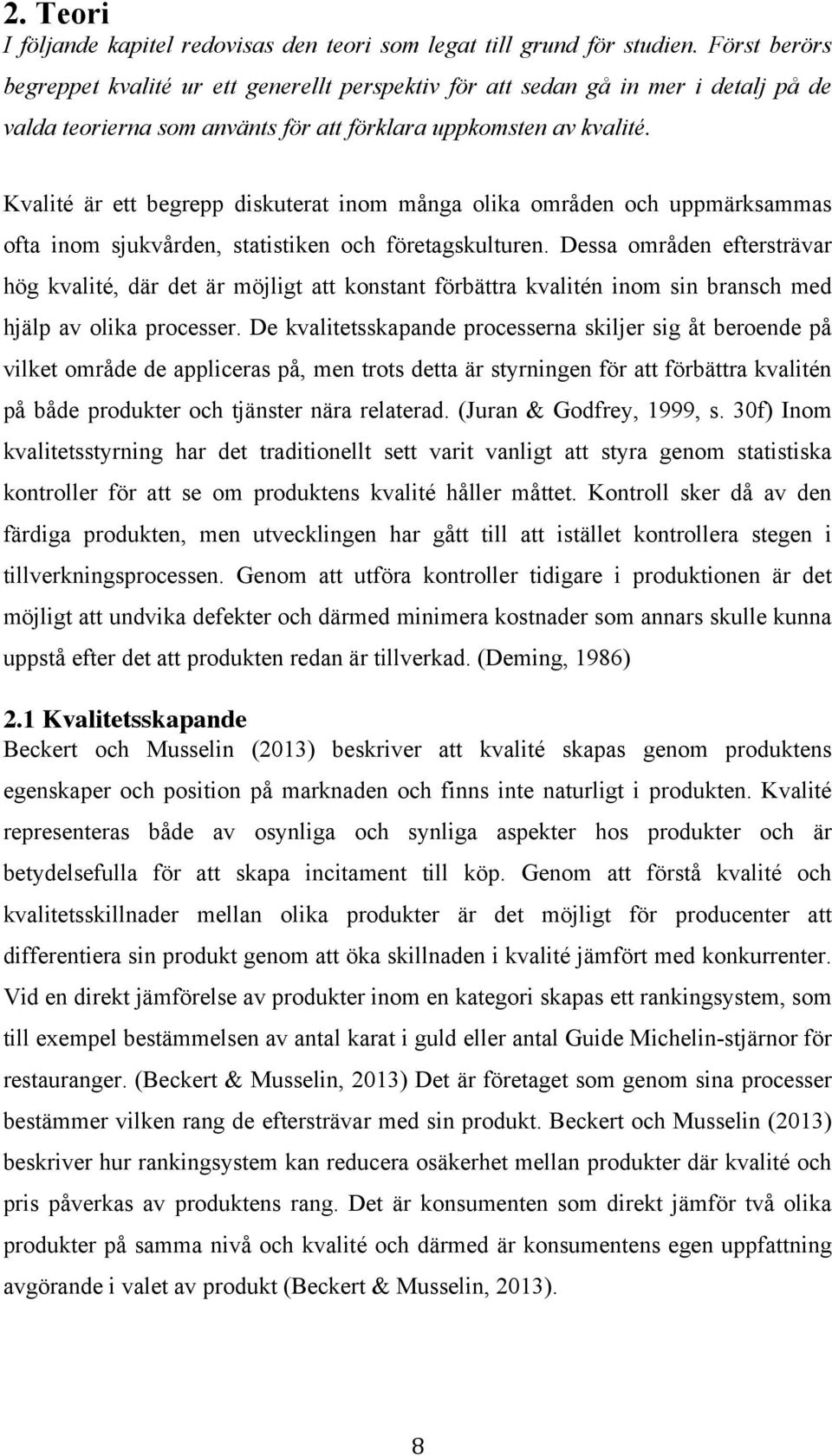 2. Teori
I följande kapitel redovisas den teori som legat till grund för studien. Först berörs begreppet kvalité ur ett generellt perspektiv för att sedan gå in mer i detalj på de valda teorierna som använts för att förklara uppkomsten av kvalité.

Kvalité är ett begrepp diskuterat inom många olika områden och uppmärksammas ofta inom sjukvården, statistiken och företagskulturen. Dessa områden eftersträvar hög kvalité, där det är möjligt att konstant förbättra kvalitén inom sin bransch med hjälp av olika processer. De kvalitetsskapande processerna skiljer sig åt beroende på vilket område de appliceras på, men trots detta är styrningen för att förbättra kvalitén på både produkter och tjänster nära relaterad. (Juran & Godfrey, 1999, s. 30f) Inom kvalitetsstyrning har det traditionellt sett varit vanligt att styra genom statistiska kontroller för att se om produktens kvalité håller måttet. Kontroll sker då av den färdiga produkten, men utvecklingen har gått till att istället kontrollera stegen i tillverkningsprocessen. Genom att utföra kontroller tidigare i produktionen är det möjligt att undvika defekter och därmed minimera kostnader som annars skulle kunna uppstå efter det att produkten redan är tillverkad. (Deming, 1986)

2.1 Kvalitetsskapande
Beckert och Musselin (2013) beskriver att kvalité skapas genom produktens egenskaper och position på marknaden och finns inte naturligt i produkten. Kvalité representeras både av osynliga och synliga aspekter hos produkter och är betydelsefulla för att skapa incitament till köp. Genom att förstå kvalité och kvalitetsskillnader mellan olika produkter är det möjligt för producenter att differentiera sin produkt genom att öka skillnaden i kvalité jämfört med konkurrenter. Vid en direkt jämförelse av produkter inom en kategori skapas ett rankingsystem, som till exempel bestämmelsen av antal karat i guld eller antal Guide Michelin-stjärnor för restauranger. (Beckert & Musselin, 2013) Det är företaget som genom sina processer bestämmer vilken rang de eftersträvar med sin produkt. Beckert och Musselin (2013) beskriver hur rankingsystem kan reducera osäkerhet mellan produkter där kvalité och pris påverkas av produktens rang. Det är konsumenten som direkt jämför två olika produkter på samma nivå och kvalité och därmed är konsumentens egen uppfattning avgörande i valet av produkt (Beckert & Musselin, 2013).

8